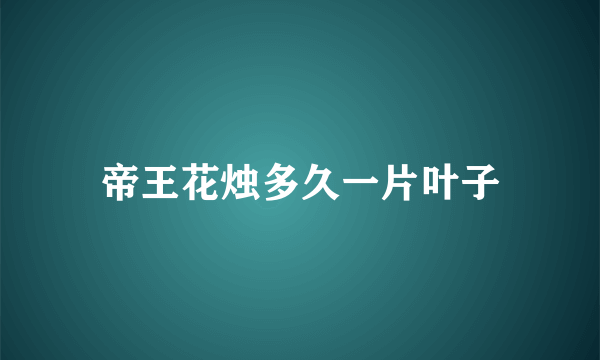 帝王花烛多久一片叶子